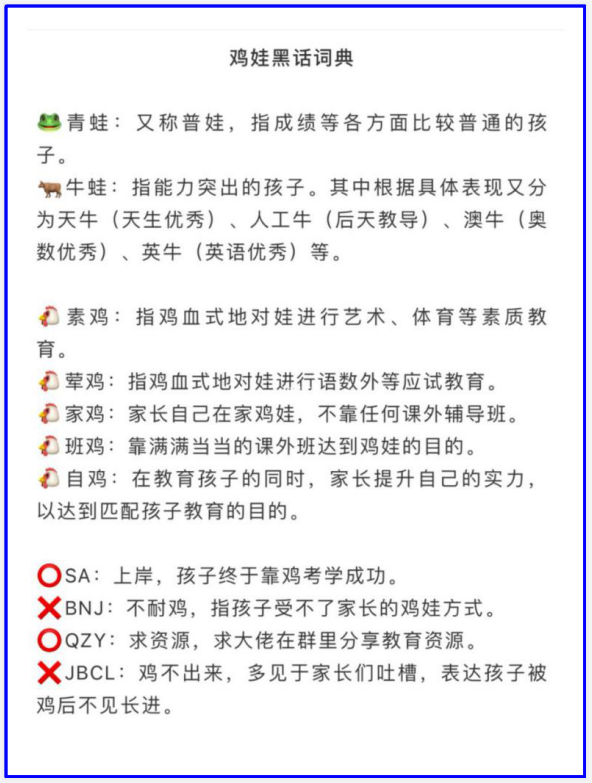 鸡娃黑话词典

🐸青蛙：又称普娃，指成绩等各方面比较普通的孩子。
🐂牛蛙：指能力突出的孩子。其中根据具体表现又分为天牛（天生优秀）、人工牛（后天教导）、澳牛（奥数优秀）、英牛（英语优秀）等。

🐔素鸡：指鸡血式地对娃进行艺术、体育等素质教育。
🐔荤鸡：指鸡血式地对娃进行语数外等应试教育。
🐔家鸡：家长自己在家鸡娃，不靠任何课外辅导班。
🐔班鸡：靠满满当当的课外班达到鸡娃的目的。
🐔自鸡：在教育孩子的同时，家长提升自己的实力，以达到匹配孩子教育的目的。

⭕SA：上岸，孩子终于靠鸡考学成功。
❌BNJ：不耐鸡，指孩子受不了家长的鸡娃方式。
⭕QZY：求资源，求大佬在群里分享教育资源。
❌JBCL：鸡不出来，多见于家长们吐槽，表达孩子被鸡后不见长进。